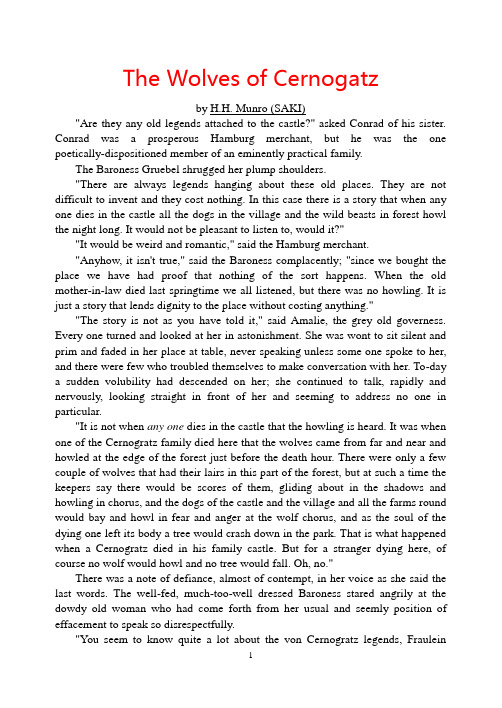 The Wolves of Cernogatz

by H.H. Munro (SAKI)

"Are they any old legends attached to the castle?" asked Conrad of his sister. Conrad was a prosperous Hamburg merchant, but he was the one poetically-dispositioned member of an eminently practical family.

The Baroness Gruebel shrugged her plump shoulders.

"There are always legends hanging about these old places. They are not difficult to invent and they cost nothing. In this case there is a story that when any one dies in the castle all the dogs in the village and the wild beasts in forest howl the night long. It would not be pleasant to listen to, would it?"

"It would be weird and romantic," said the Hamburg merchant.

"Anyhow, it isn't true," said the Baroness complacently; "since we bought the place we have had proof that nothing of the sort happens. When the old mother-in-law died last springtime we all listened, but there was no howling. It is just a story that lends dignity to the place without costing anything."

"The story is not as you have told it," said Amalie, the grey old governess. Every one turned and looked at her in astonishment. She was wont to sit silent and prim and faded in her place at table, never speaking unless some one spoke to her, and there were few who troubled themselves to make conversation with her. To-day a sudden volubility had descended on her; she continued to talk, rapidly and nervously, looking straight in front of her and seeming to address no one in particular.

"It is not when any one dies in the castle that the howling is heard. It was when one of the Cernogratz family died here that the wolves came from far and near and howled at the edge of the forest just before the death hour. There were only a few couple of wolves that had their lairs in this part of the forest, but at such a time the keepers say there would be scores of them, gliding about in the shadows and howling in chorus, and the dogs of the castle and the village and all the farms round would bay and howl in fear and anger at the wolf chorus, and as the soul of the dying one left its body a tree would crash down in the park. That is what happened when a Cernogratz died in his family castle. But for a stranger dying here, of course no wolf would howl and no tree would fall. Oh, no."

There was a note of defiance, almost of contempt, in her voice as she said the last words. The well-fed, much-too-well dressed Baroness stared angrily at the dowdy old woman who had come forth from her usual and seemly position of effacement to speak so disrespectfully.

"You seem to know quite a lot about the von Cernogratz legends, Fraulein

1